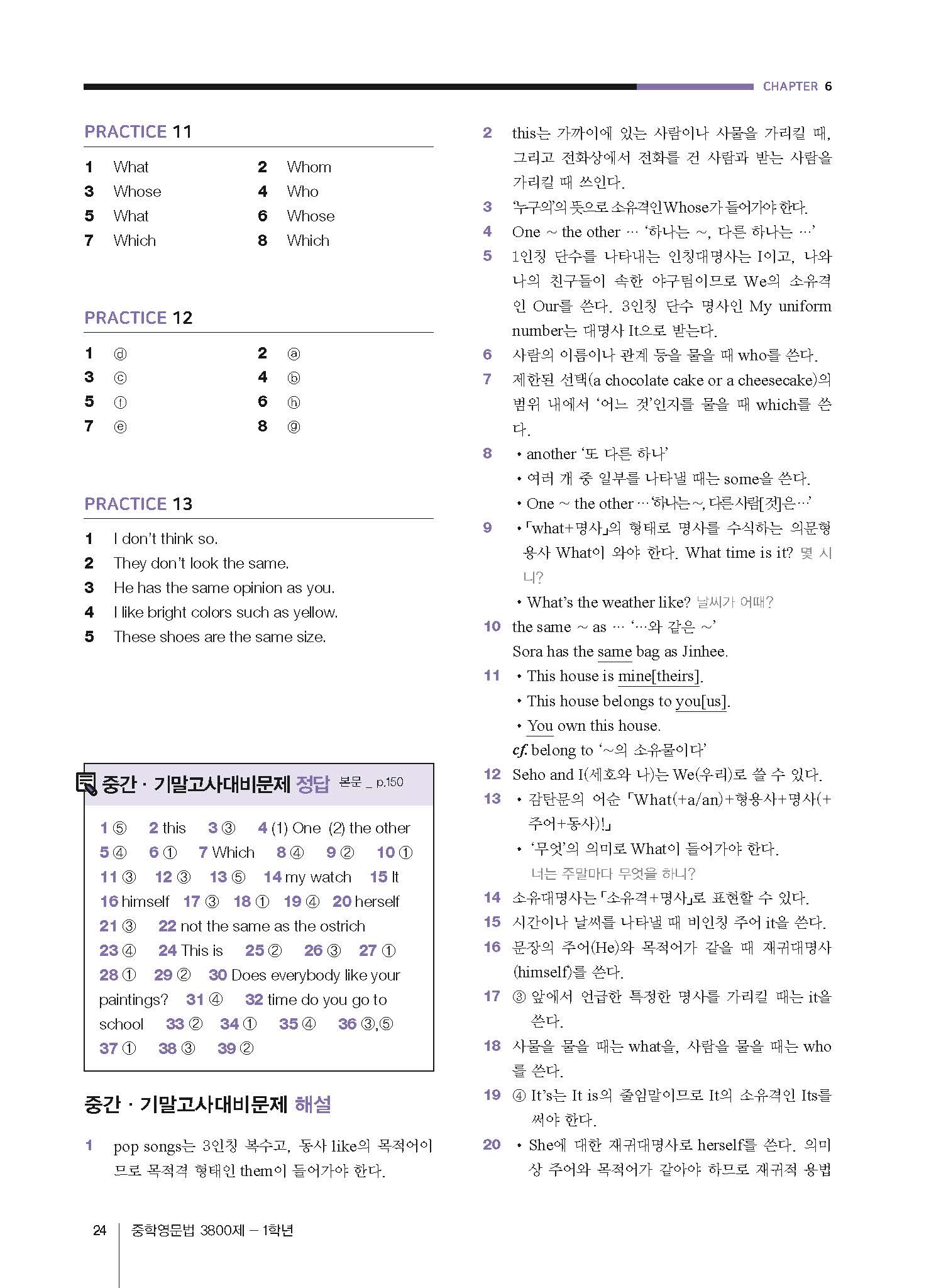 CHAPTER 6

PRACTICE 11

1 What
2 Whom
3 Whose
4 Who
5 What
6 Whose
7 Which
8 Which

PRACTICE 12

1 ⓓ
2 ⓐ
3 ⓒ
4 ⓑ
5 ⓕ
6 ⓗ
7 ⓔ
8 ⓖ

PRACTICE 13

1 I don't think so.
2 They don't look the same.
3 He has the same opinion as you.
4 I like bright colors such as yellow.
5 These shoes are the same size.

중간 · 기말고사대비문제 정답 본문 _ p.150

1 ⑤ 2 this 3 ③ 4 (1) One (2) the other 5 ④ 6 ① 7 Which 8 ④ 9 ② 10 ① 11 ③ 12 ③ 13 ⑤ 14 my watch 15 It 16 himself 17 ③ 18 ① 19 ④ 20 herself 21 ③ 22 not the same as the ostrich 23 ④ 24 This is 25 ② 26 ③ 27 ① 28 ① 29 ② 30 Does everybody like your paintings? 31 ④ 32 time do you go to school 33 ② 34 ① 35 ④ 36 ③,⑤ 37 ① 38 ③ 39 ②

중간 · 기말고사대비문제 해설

1 pop songs는 3인칭 복수고, 동사 like의 목적어이므로 목적격 형태인 them이 들어가야 한다.

2 this는 가까이에 있는 사람이나 사물을 가리킬 때, 그리고 전화상에서 전화를 건 사람과 받는 사람을 가리킬 때 쓰인다.
3 '누구의'의 뜻으로 소유격인 Whose가 들어가야 한다.
4 One ~ the other … '하나는 ~, 다른 하나는 …'
5 1인칭 단수를 나타내는 인칭대명사는 I이고, 나와 나의 친구들이 속한 야구팀이므로 We의 소유격인 Our를 쓴다. 3인칭 단수 명사인 My uniform number는 대명사 It으로 받는다.
6 사람의 이름이나 관계 등을 물을 때 who를 쓴다.
7 제한된 선택(a chocolate cake or a cheesecake)의 범위 내에서 '어느 것'인지를 물을 때 which를 쓴다.
8 • another '또 다른 하나'
• 여러 개 중 일부를 나타낼 때는 some을 쓴다.
• One ~ the other … '하나는 ~, 다른 사람[것]은 …'
9 • 「what+명사」의 형태로 명사를 수식하는 의문형용사 What이 와야 한다. What time is it? 몇 시니?
• What's the weather like? 날씨가 어때?
10 the same ~ as … '…와 같은 ~'
Sora has the same bag as Jinhee.
11 • This house is mine[theirs].
• This house belongs to you[us].
• You own this house.
cf. belong to '~의 소유물이다'
12 Seho and I(세호와 나)는 We(우리)로 쓸 수 있다.
13 • 감탄문의 어순 「What(+a/an)+형용사+명사(+주어+동사)!」
• '무엇'의 의미로 What이 들어가야 한다.
너는 주말마다 무엇을 하니?
14 소유대명사는 「소유격+명사」로 표현할 수 있다.
15 시간이나 날씨를 나타낼 때 비인칭 주어 it을 쓴다.
16 문장의 주어(He)와 목적어가 같을 때 재귀대명사(himself)를 쓴다.
17 ③ 앞에서 언급한 특정한 명사를 가리킬 때는 it을 쓴다.
18 사물을 물을 때는 what을, 사람을 물을 때는 who를 쓴다.
19 ④ It's는 It is의 줄임말이므로 It의 소유격인 Its를 써야 한다.
20 • She에 대한 재귀대명사로 herself를 쓴다. 의미상 주어와 목적어가 같아야 하므로 재귀적 용법

24 중학영문법 3800제 – 1학년